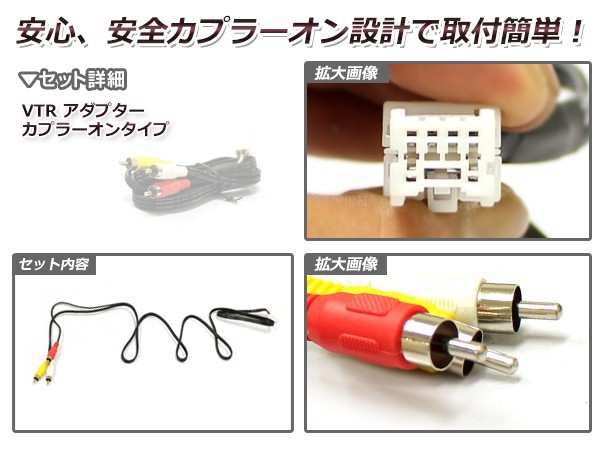 安心、安全カプラーオン設計で取付簡単！

▼セット詳細

VTR アダプター
カプラーオンタイプ

拡大画像

セット内容

拡大画像